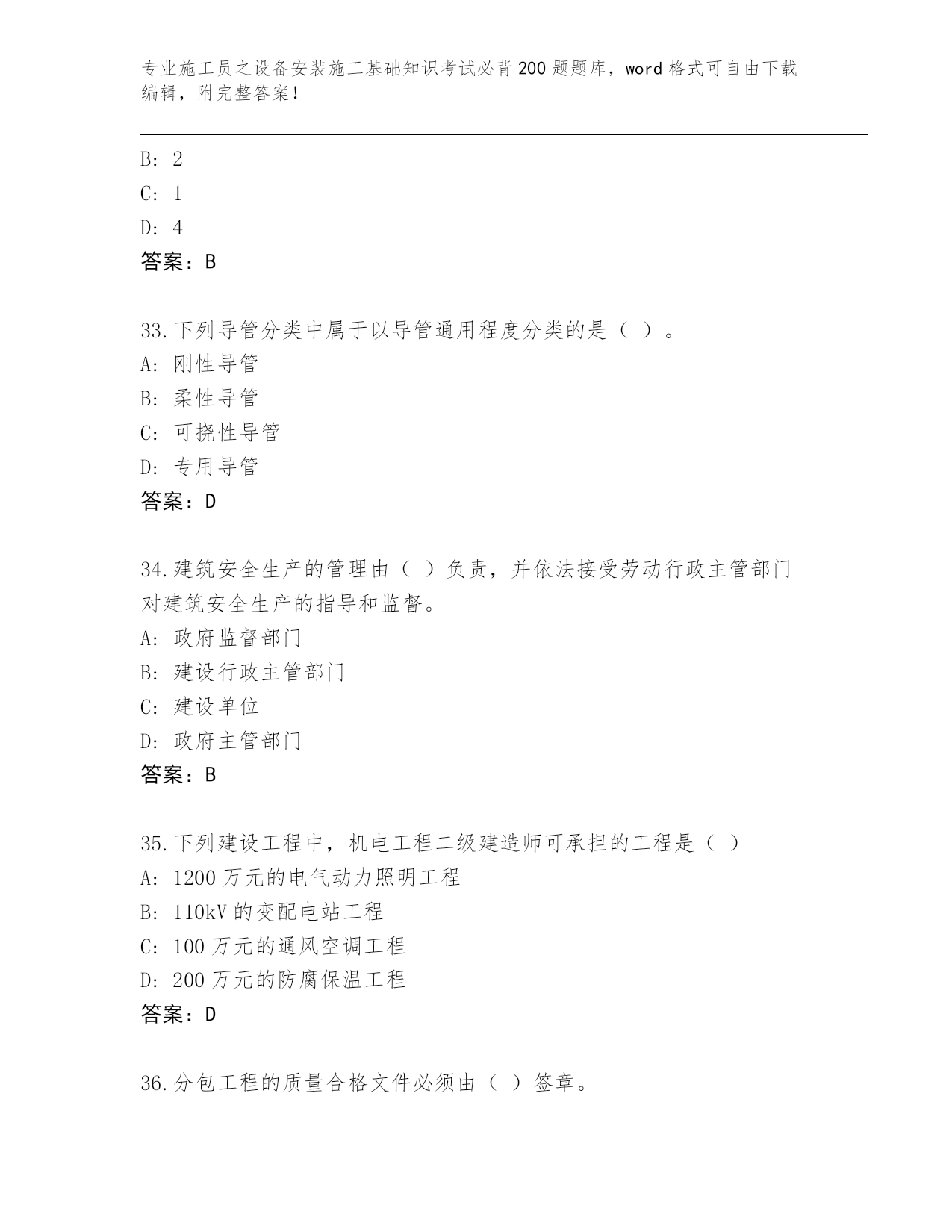 专业施工员之设备安装施工基础知识考试必背200题题库，word格式可自由下载编辑，附完整答案！

B: 2
C: 1
D: 4
答案：B

33.下列导管分类中属于以导管通用程度分类的是（ ）。
A: 刚性导管
B: 柔性导管
C: 可挠性导管
D: 专用导管
答案：D

34.建筑安全生产的管理由（ ）负责，并依法接受劳动行政主管部门对建筑安全生产的指导和监督。
A: 政府监督部门
B: 建设行政主管部门
C: 建设单位
D: 政府主管部门
答案：B

35.下列建设工程中，机电工程二级建造师可承担的工程是（ ）
A: 1200万元的电气动力照明工程
B: 110kV的变配电站工程
C: 100万元的通风空调工程
D: 200万元的防腐保温工程
答案：D

36.分包工程的质量合格文件必须由（ ）签章。